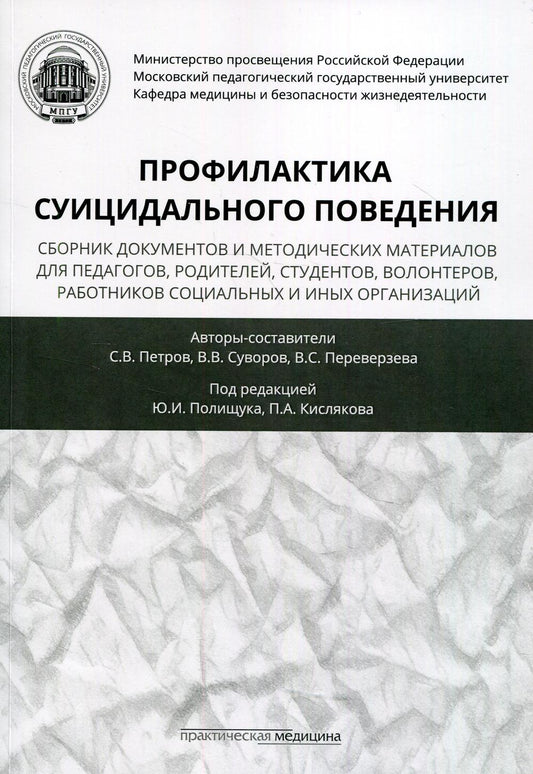 МОСКОВСКИЙ ПЕДАГОГИЧЕСКИЙ ГОСУДАРСТВЕННЫЙ УНИВЕРСИТЕТ
МПГУ

Министерство просвещения Российской Федерации
Московский педагогический государственный университет
Кафедра медицины и безопасности жизнедеятельности

ПРОФИЛАКТИКА СУИЦИДАЛЬНОГО ПОВЕДЕНИЯ

СБОРНИК ДОКУМЕНТОВ И МЕТОДИЧЕСКИХ МАТЕРИАЛОВ ДЛЯ ПЕДАГОГОВ, РОДИТЕЛЕЙ, СТУДЕНТОВ, ВОЛОНТЕРОВ, РАБОТНИКОВ СОЦИАЛЬНЫХ И ИНЫХ ОРГАНИЗАЦИЙ

Авторы-составители
С.В. Петров, В.В. Суворов, В.С. Переверзева

Под редакцией
Ю.И. Полищука, П.А. Кислякова

практическая медицина